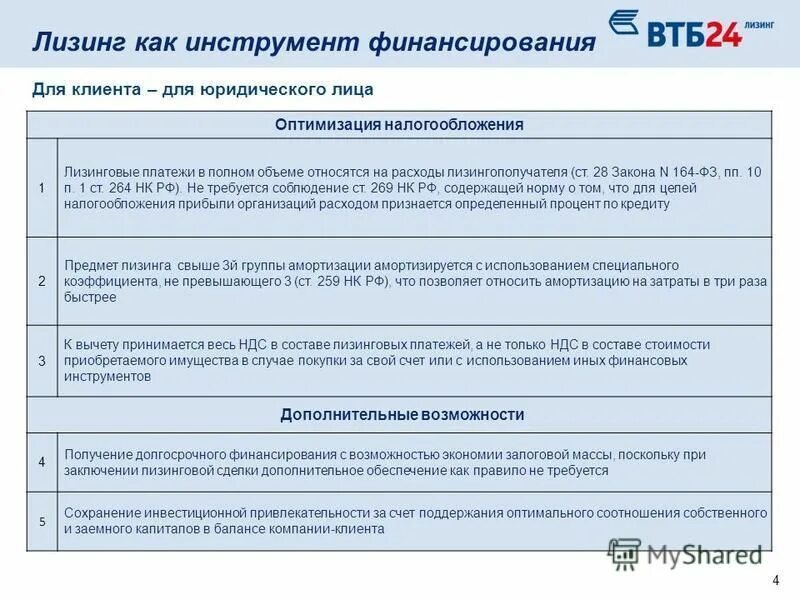 Лизинг как инструмент финансирования

ВТБ24 ЛИЗИНГ

Для клиента – для юридического лица

| Оптимизация налогообложения | |
|---|---|
| 1 | Лизинговые платежи в полном объеме относятся на расходы лизингополучателя (ст. 28 Закона N 164-ФЗ, пп. 10 п. 1 ст. 264 НК РФ). Не требуется соблюдение ст. 269 НК РФ, содержащей норму о том, что для целей налогообложения прибыли организаций расходом признается определенный процент по кредиту |
| 2 | Предмет лизинга свыше 3й группы амортизации амортизируется с использованием специального коэффициента, не превышающего 3 (ст. 259 НК РФ), что позволяет относить амортизацию на затраты в три раза быстрее |
| 3 | К вычету принимается весь НДС в составе лизинговых платежей, а не только НДС в составе стоимости приобретаемого имущества в случае покупки за свой счет или с использованием иных финансовых инструментов |
| Дополнительные возможности | |
| 4 | Получение долгосрочного финансирования с возможностью экономии залоговой массы, поскольку при заключении лизинговой сделки дополнительное обеспечение как правило не требуется |
| 5 | Сохранение инвестиционной привлекательности за счет поддержания оптимального соотношения собственного и заемного капиталов в балансе компании-клиента |

MyShared

4